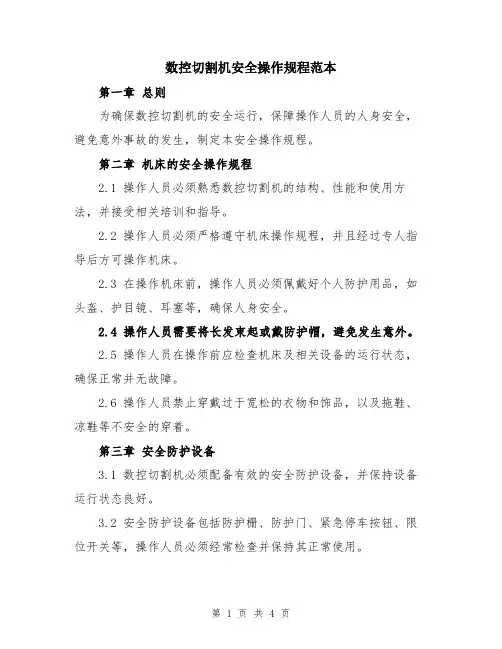 数控切割机安全操作规程范本

第一章 总则

为确保数控切割机的安全运行，保障操作人员的人身安全，避免意外事故的发生，制定本安全操作规程。

第二章 机床的安全操作规程

2.1 操作人员必须熟悉数控切割机的结构、性能和使用方法，并接受相关培训和指导。

2.2 操作人员必须严格遵守机床操作规程，并且经过专人指导后方可操作机床。

2.3 在操作机床前，操作人员必须佩戴好个人防护用品，如头盔、护目镜、耳塞等，确保人身安全。

2.4 操作人员需要将长发束起或戴防护帽，避免发生意外。

2.5 操作人员在操作前应检查机床及相关设备的运行状态，确保正常并无故障。

2.6 操作人员禁止穿戴过于宽松的衣物和饰品，以及拖鞋、凉鞋等不安全的穿着。

第三章 安全防护设备

3.1 数控切割机必须配备有效的安全防护设备，并保持设备运行状态良好。

3.2 安全防护设备包括防护栅、防护门、紧急停车按钮、限位开关等，操作人员必须经常检查并保持其正常使用。

第 1 页 共 4 页